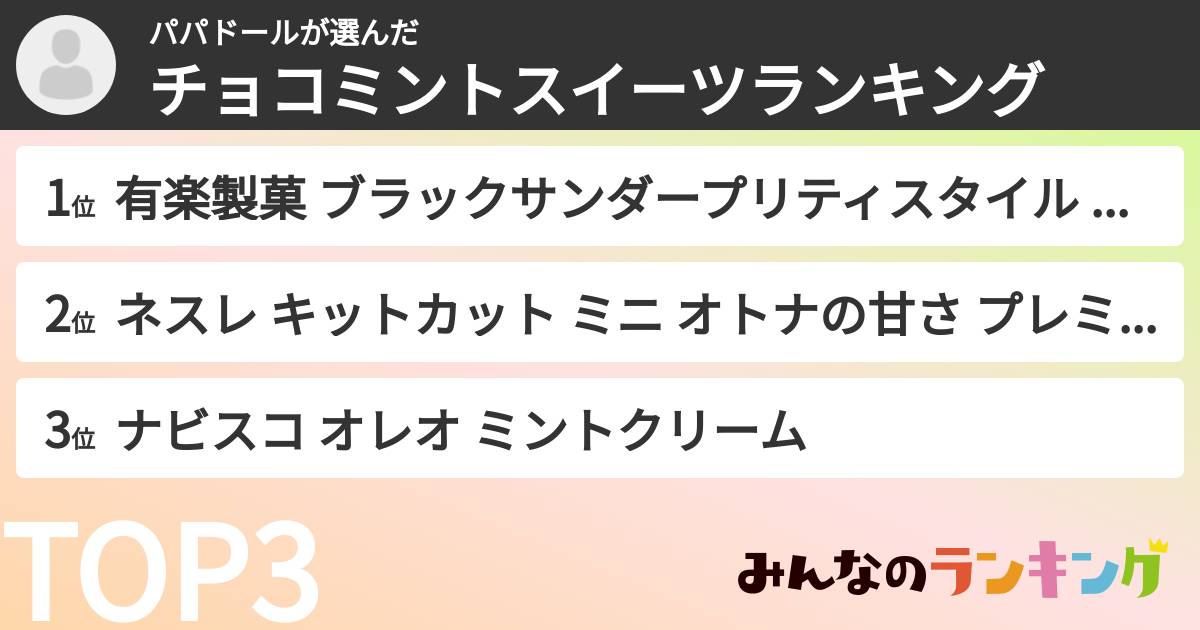 パパドールが選んだ
チョコミントスイーツランキング

1位 有楽製菓 ブラックサンダープリティスタイル ...

2位 ネスレ キットカット ミニ オトナの甘さ プレミ...

3位 ナビスコ オレオ ミントクリーム

TOP3

みんなのランキング